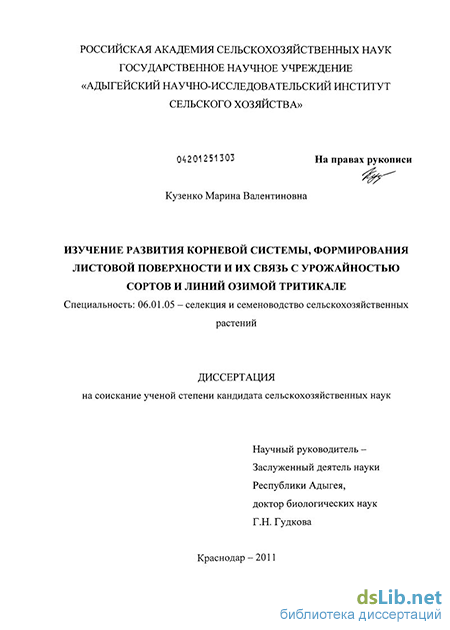 РОССИЙСКАЯ АКАДЕМИЯ СЕЛЬСКОХОЗЯЙСТВЕННЫХ НАУК
ГОСУДАРСТВЕННОЕ НАУЧНОЕ УЧРЕЖДЕНИЕ
«АДЫГЕЙСКИЙ НАУЧНО-ИССЛЕДОВАТЕЛЬСКИЙ ИНСТИТУТ СЕЛЬСКОГО ХОЗЯЙСТВА»

04201251303

На правах рукописи

Кузенко Марина Валентиновна

ИЗУЧЕНИЕ РАЗВИТИЯ КОРНЕВОЙ СИСТЕМЫ, ФОРМИРОВАНИЯ ЛИСТОВОЙ ПОВЕРХНОСТИ И ИХ СВЯЗЬ С УРОЖАЙНОСТЬЮ СОРТОВ И ЛИНИЙ ОЗИМОЙ ТРИТИКАЛЕ

Специальность: 06.01.05 – селекция и семеноводство сельскохозяйственных растений

ДИССЕРТАЦИЯ
на соискание ученой степени кандидата сельскохозяйственных наук

Научный руководитель –
Заслуженный деятель науки
Республики Адыгея,
доктор биологических наук
Г.Н. Гудкова

Краснодар – 2011

dsLib.net
библиотека диссертаций